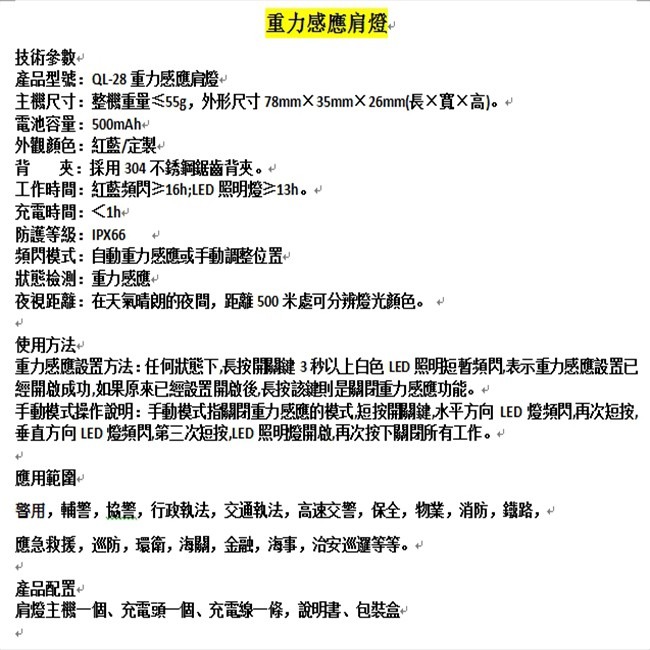 重力感應肩燈

技術參數
產品型號：QL-28 重力感應肩燈
主機尺寸：整機重量≤55g，外形尺寸 78mm×35mm×26mm(長×寬×高)。
電池容量：500mAh
外觀顏色：紅藍/定製
背　夾：採用 304 不銹鋼鋸齒背夾。
工作時間：紅藍頻閃≥16h;LED 照明燈≥13h。
充電時間：<1h
防護等級：IPX66
頻閃模式：自動重力感應或手動調整位置
狀態檢測：重力感應
夜視距離：在天氣晴朗的夜間，距離 500 米處可分辨燈光顏色。

使用方法
重力感應設置方法：任何狀態下,長按開關鍵 3 秒以上白色 LED 照明短暫頻閃,表示重力感應設置已經開啟成功,如果原來已經設置開啟後,長按該鍵則是關閉重力感應功能。
手動模式操作說明：手動模式指關閉重力感應的模式,短按開關鍵,水平方向 LED 燈頻閃,再次短按,垂直方向 LED 燈頻閃,第三次短按,LED 照明燈開啟,再次按下關閉所有工作。

應用範圍
警用，輔警，協警，行政執法，交通執法，高速交警，保全，物業，消防，鐵路，
應急救援，巡防，環衛，海關，金融，海事，治安巡邏等等。

產品配置
肩燈主機一個、充電頭一個、充電線一條，說明書、包裝盒